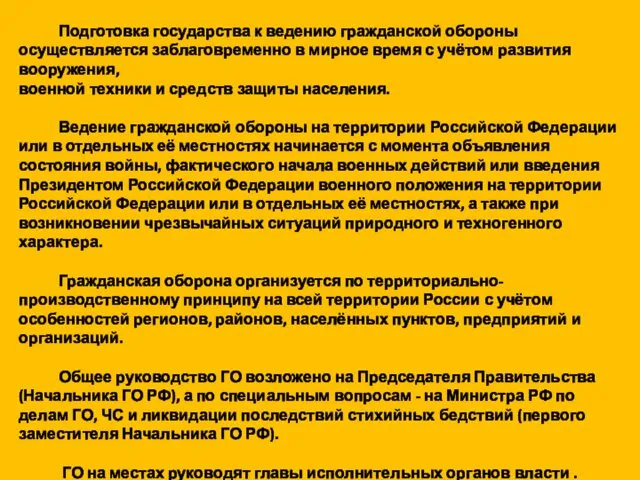 Подготовка государства к ведению гражданской обороны осуществляется заблаговременно в мирное время с учётом развития вооружения,
военной техники и средств защиты населения.

Ведение гражданской обороны на территории Российской Федерации или в отдельных её местностях начинается с момента объявления состояния войны, фактического начала военных действий или введения Президентом Российской Федерации военного положения на территории Российской Федерации или в отдельных её местностях, а также при возникновении чрезвычайных ситуаций природного и техногенного характера.

Гражданская оборона организуется по территориально-производственному принципу на всей территории России с учётом особенностей регионов, районов, населённых пунктов, предприятий и организаций.

Общее руководство ГО возложено на Председателя Правительства (Начальника ГО РФ), а по специальным вопросам - на Министра РФ по делам ГО, ЧС и ликвидации последствий стихийных бедствий (первого заместителя Начальника ГО РФ).

ГО на местах руководят главы исполнительных органов власти .